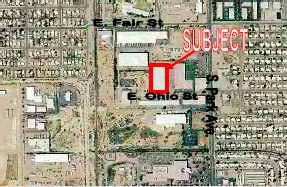 E. Fair St

SUBJECT

E. Ohio St

S. Park Ave.